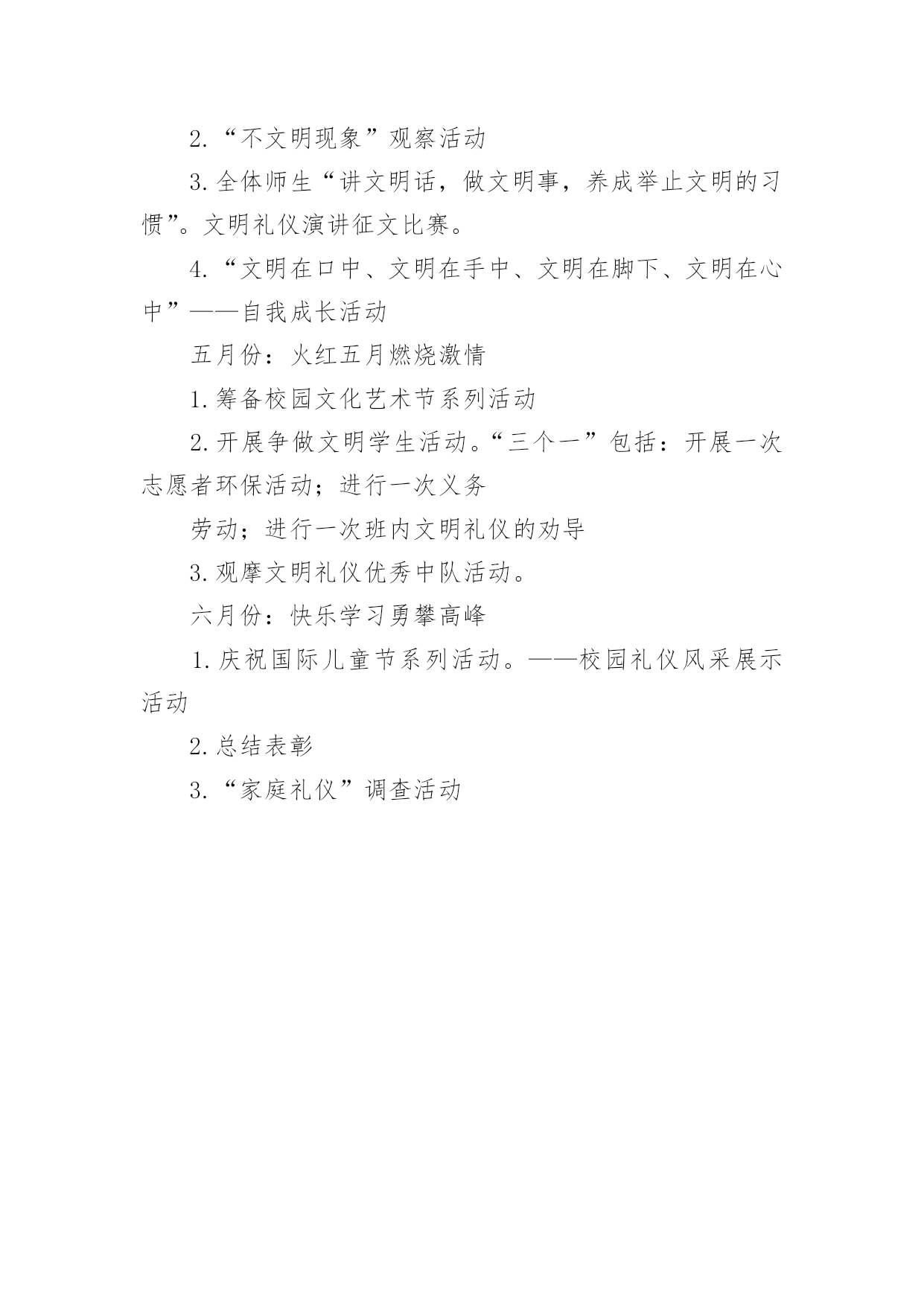 2.“不文明现象”观察活动

3.全体师生“讲文明话，做文明事，养成举止文明的习惯”。文明礼仪演讲征文比赛。

4.“文明在口中、文明在手中、文明在脚下、文明在心中”——自我成长活动

五月份：火红五月燃烧激情

1.筹备校园文化艺术节系列活动

2.开展争做文明学生活动。“三个一”包括：开展一次志愿者环保活动；进行一次义务

劳动；进行一次班内文明礼仪的劝导

3.观摩文明礼仪优秀中队活动。

六月份：快乐学习勇攀高峰

1.庆祝国际儿童节系列活动。——校园礼仪风采展示活动

2.总结表彰

3.“家庭礼仪”调查活动